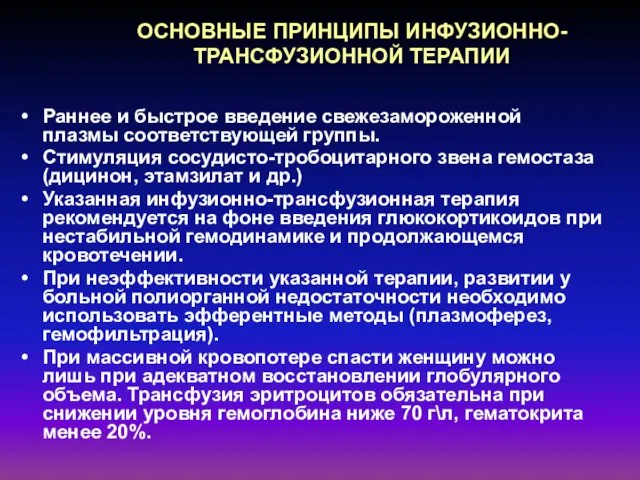 ОСНОВНЫЕ ПРИНЦИПЫ ИНФУЗИОННО-ТРАНСФУЗИОННОЙ ТЕРАПИИ

• Раннее и быстрое введение свежезамороженной плазмы соответствующей группы.
• Стимуляция сосудисто-тробоцитарного звена гемостаза (дицинон, этамзилат и др.)
• Указанная инфузионно-трансфузионная терапия рекомендуется на фоне введения глюкокортикоидов при нестабильной гемодинамике и продолжающемся кровотечении.
• При неэффективности указанной терапии, развитии у больной полиорганной недостаточности необходимо использовать эфферентные методы (плазмоферез, гемофильтрация).
• При массивной кровопотере спасти женщину можно лишь при адекватном восстановлении глобулярного объема. Трансфузия эритроцитов обязательна при снижении уровня гемоглобина ниже 70 г\л, гематокрита менее 20%.